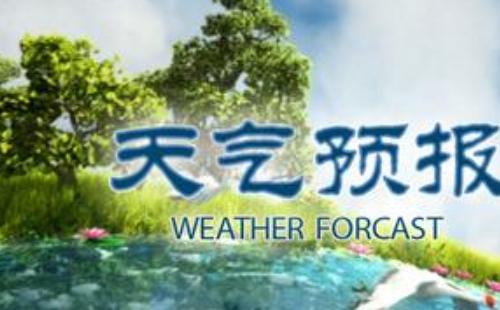 天气预报

WEATHER FORCAST